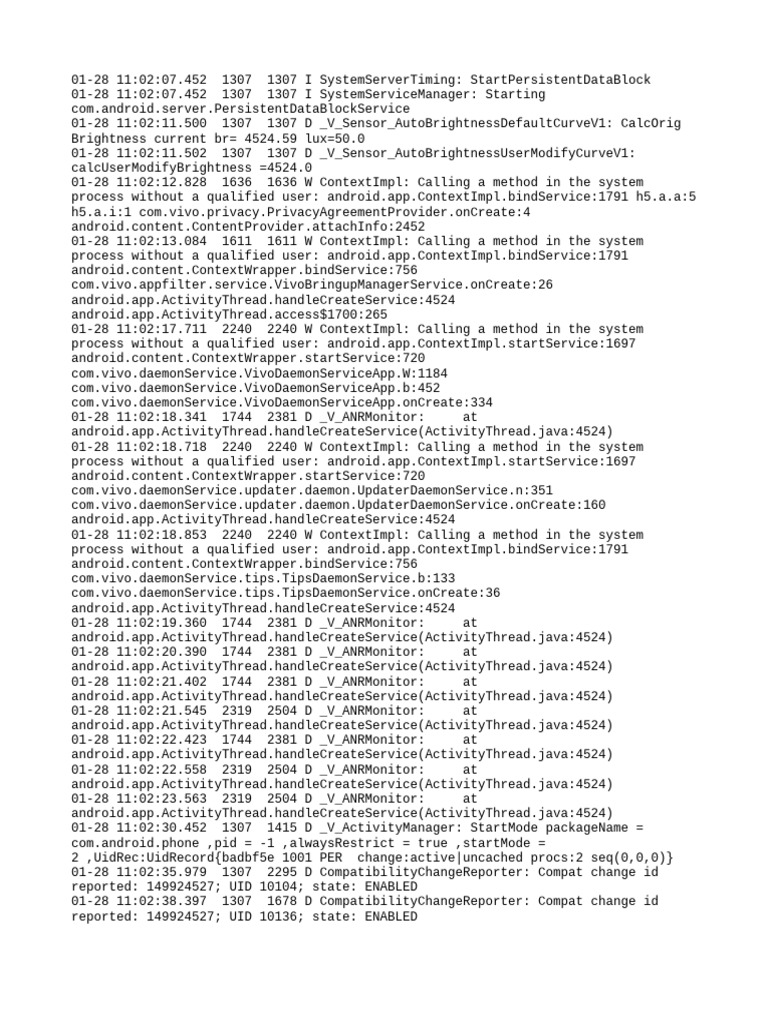 01-28 11:02:07.452  1307  1307 I SystemServerTiming: StartPersistentDataBlock
01-28 11:02:07.452  1307  1307 I SystemServiceManager: Starting com.android.server.PersistentDataBlockService
01-28 11:02:11.500  1307  1307 D _V_Sensor_AutoBrightnessDefaultCurveV1: CalcOrig Brightness current br= 4524.59 lux=50.0
01-28 11:02:11.502  1307  1307 D _V_Sensor_AutoBrightnessUserModifyCurveV1: calcUserModifyBrightness =4524.0
01-28 11:02:12.828  1636  1636 W ContextImpl: Calling a method in the system process without a qualified user: android.app.ContextImpl.bindService:1791 h5.a.a:5 h5.a.i:1 com.vivo.privacy.PrivacyAgreementProvider.onCreate:4 android.content.ContentProvider.attachInfo:2452
01-28 11:02:13.084  1611  1611 W ContextImpl: Calling a method in the system process without a qualified user: android.app.ContextImpl.bindService:1791 android.content.ContextWrapper.bindService:756 com.vivo.appfilter.service.VivoBringupManagerService.onCreate:26 android.app.ActivityThread.handleCreateService:4524 android.app.ActivityThread.access$1700:265
01-28 11:02:17.711  2240  2240 W ContextImpl: Calling a method in the system process without a qualified user: android.app.ContextImpl.startService:1697 android.content.ContextWrapper.startService:720 com.vivo.daemonService.VivoDaemonServiceApp.W:1184 com.vivo.daemonService.VivoDaemonServiceApp.b:452 com.vivo.daemonService.VivoDaemonServiceApp.onCreate:334
01-28 11:02:18.341  1744  2381 D _V_ANRMonitor:     at android.app.ActivityThread.handleCreateService(ActivityThread.java:4524)
01-28 11:02:18.718  2240  2240 W ContextImpl: Calling a method in the system process without a qualified user: android.app.ContextImpl.startService:1697 android.content.ContextWrapper.startService:720 com.vivo.daemonService.updater.daemon.UpdaterDaemonService.n:351 com.vivo.daemonService.updater.daemon.UpdaterDaemonService.onCreate:160 android.app.ActivityThread.handleCreateService:4524
01-28 11:02:18.853  2240  2240 W ContextImpl: Calling a method in the system process without a qualified user: android.app.ContextImpl.bindService:1791 android.content.ContextWrapper.bindService:756 com.vivo.daemonService.tips.TipsDaemonService.b:133 com.vivo.daemonService.tips.TipsDaemonService.onCreate:36 android.app.ActivityThread.handleCreateService:4524
01-28 11:02:19.360  1744  2381 D _V_ANRMonitor:     at android.app.ActivityThread.handleCreateService(ActivityThread.java:4524)
01-28 11:02:20.390  1744  2381 D _V_ANRMonitor:     at android.app.ActivityThread.handleCreateService(ActivityThread.java:4524)
01-28 11:02:21.402  1744  2381 D _V_ANRMonitor:     at android.app.ActivityThread.handleCreateService(ActivityThread.java:4524)
01-28 11:02:21.545  2319  2504 D _V_ANRMonitor:     at android.app.ActivityThread.handleCreateService(ActivityThread.java:4524)
01-28 11:02:22.423  1744  2381 D _V_ANRMonitor:     at android.app.ActivityThread.handleCreateService(ActivityThread.java:4524)
01-28 11:02:22.558  2319  2504 D _V_ANRMonitor:     at android.app.ActivityThread.handleCreateService(ActivityThread.java:4524)
01-28 11:02:23.563  2319  2504 D _V_ANRMonitor:     at android.app.ActivityThread.handleCreateService(ActivityThread.java:4524)
01-28 11:02:30.452  1307  1415 D _V_ActivityManager: StartMode packageName = com.android.phone ,pid = -1 ,alwaysRestrict = true ,startMode = 2 ,UidRec:UidRecord{badbf5e 1001 PER  change:active|uncached procs:2 seq(0,0,0)}
01-28 11:02:35.979  1307  2295 D CompatibilityChangeReporter: Compat change id reported: 149924527; UID 10104; state: ENABLED
01-28 11:02:38.397  1307  1678 D CompatibilityChangeReporter: Compat change id reported: 149924527; UID 10136; state: ENABLED